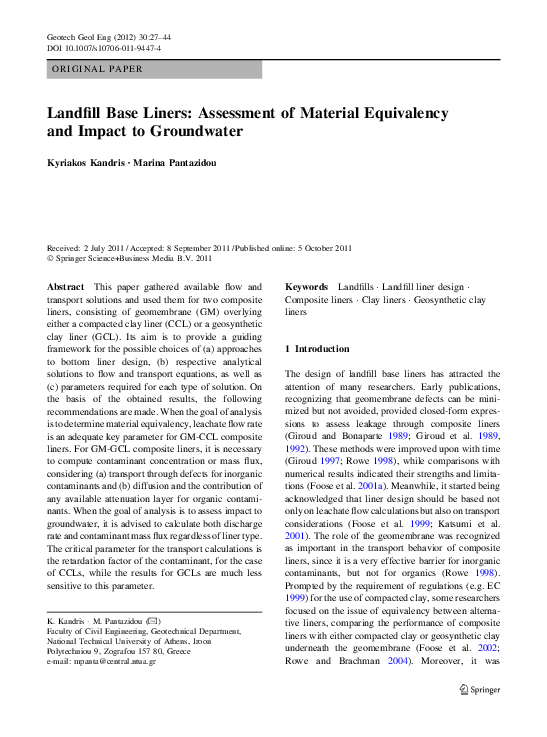 Geotech Geol Eng (2012) 30:27–44
DOI 10.1007/s10706-011-9447-4

ORIGINAL PAPER

Landfill Base Liners: Assessment of Material Equivalency and Impact to Groundwater

Kyriakos Kandris · Marina Pantazidou

Received: 2 July 2011 / Accepted: 8 September 2011 / Published online: 5 October 2011
© Springer Science+Business Media B.V. 2011

Abstract This paper gathered available flow and transport solutions and used them for two composite liners, consisting of geomembrane (GM) overlying either a compacted clay liner (CCL) or a geosynthetic clay liner (GCL). Its aim is to provide a guiding framework for the possible choices of (a) approaches to bottom liner design, (b) respective analytical solutions to flow and transport equations, as well as (c) parameters required for each type of solution. On the basis of the obtained results, the following recommendations are made. When the goal of analysis is to determine material equivalency, leachate flow rate is an adequate key parameter for GM-CCL composite liners. For GM-GCL composite liners, it is necessary to compute contaminant concentration or mass flux, considering (a) transport through defects for inorganic contaminants and (b) diffusion and the contribution of any available attenuation layer for organic contaminants. When the goal of analysis is to assess impact to groundwater, it is advised to calculate both discharge rate and contaminant mass flux regardless of liner type. The critical parameter for the transport calculations is the retardation factor of the contaminant, for the case of CCLs, while the results for GCLs are much less sensitive to this parameter.

K. Kandris · M. Pantazidou (✉)
Faculty of Civil Engineering, Geotechnical Department, National Technical University of Athens, Iroon Polytechniou 9, Zografou 157 80, Greece
e-mail: mpanta@central.ntua.gr

Keywords Landfills · Landfill liner design · Composite liners · Clay liners · Geosynthetic clay liners

1 Introduction

The design of landfill base liners has attracted the attention of many researchers. Early publications, recognizing that geomembrane defects can be minimized but not avoided, provided closed-form expressions to assess leakage through composite liners (Giroud and Bonaparte 1989; Giroud et al. 1989, 1992). These methods were improved upon with time (Giroud 1997; Rowe 1998), while comparisons with numerical results indicated their strengths and limitations (Foose et al. 2001a). Meanwhile, it started being acknowledged that liner design should be based not only on leachate flow calculations but also on transport considerations (Foose et al. 1999; Katsumi et al. 2001). The role of the geomembrane was recognized as important in the transport behavior of composite liners, since it is a very effective barrier for inorganic contaminants, but not for organics (Rowe 1998). Prompted by the requirement of regulations (e.g. EC 1999) for the use of compacted clay, some researchers focused on the issue of equivalency between alternative liners, comparing the performance of composite liners with either compacted clay or geosynthetic clay underneath the geomembrane (Foose et al. 2002; Rowe and Brachman 2004). Moreover, it was

Springer